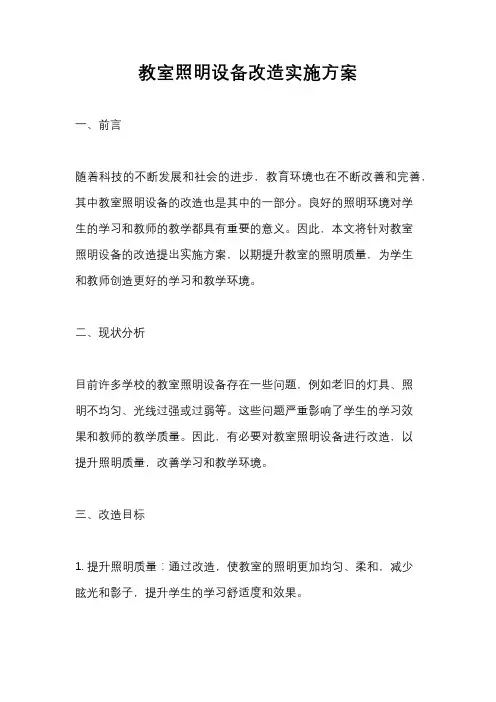 教室照明设备改造实施方案

一、前言

随着科技的不断发展和社会的进步，教育环境也在不断改善和完善，其中教室照明设备的改造也是其中的一部分。良好的照明环境对学生的学习和教师的教学都具有重要的意义。因此，本文将针对教室照明设备的改造提出实施方案，以期提升教室的照明质量，为学生和教师创造更好的学习和教学环境。

二、现状分析

目前许多学校的教室照明设备存在一些问题，例如老旧的灯具、照明不均匀、光线过强或过弱等。这些问题严重影响了学生的学习效果和教师的教学质量。因此，有必要对教室照明设备进行改造，以提升照明质量，改善学习和教学环境。

三、改造目标

1. 提升照明质量：通过改造，使教室的照明更加均匀、柔和，减少眩光和影子，提升学生的学习舒适度和效果。